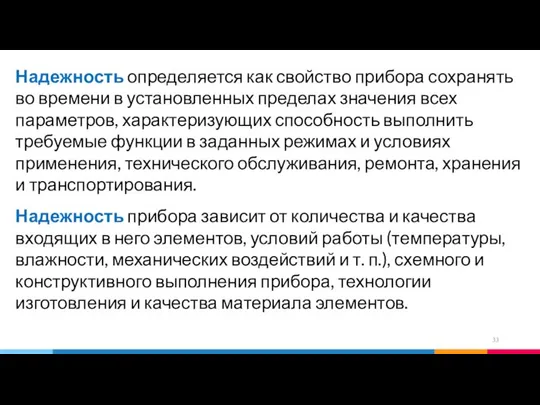 Надежность определяется как свойство прибора сохранять во времени в установленных пределах значения всех параметров, характеризующих способность выполнить требуемые функции в заданных режимах и условиях применения, технического обслуживания, ремонта, хранения и транспортирования.

Надежность прибора зависит от количества и качества входящих в него элементов, условий работы (температуры, влажности, механических воздействий и т. п.), схемного и конструктивного выполнения прибора, технологии изготовления и качества материала элементов.

33